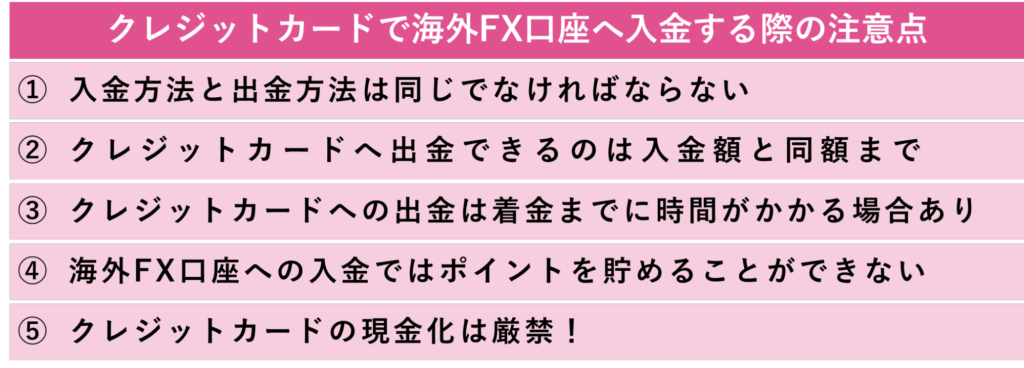 クレジットカードで海外FX口座へ入金する際の注意点

① 入金方法と出金方法は同じでなければならない

② クレジットカードへ出金できるのは入金額と同額まで

③ クレジットカードへの出金は着金までに時間がかかる場合あり

④ 海外FX口座への入金ではポイントを貯めることができない

⑤ クレジットカードの現金化は厳禁！